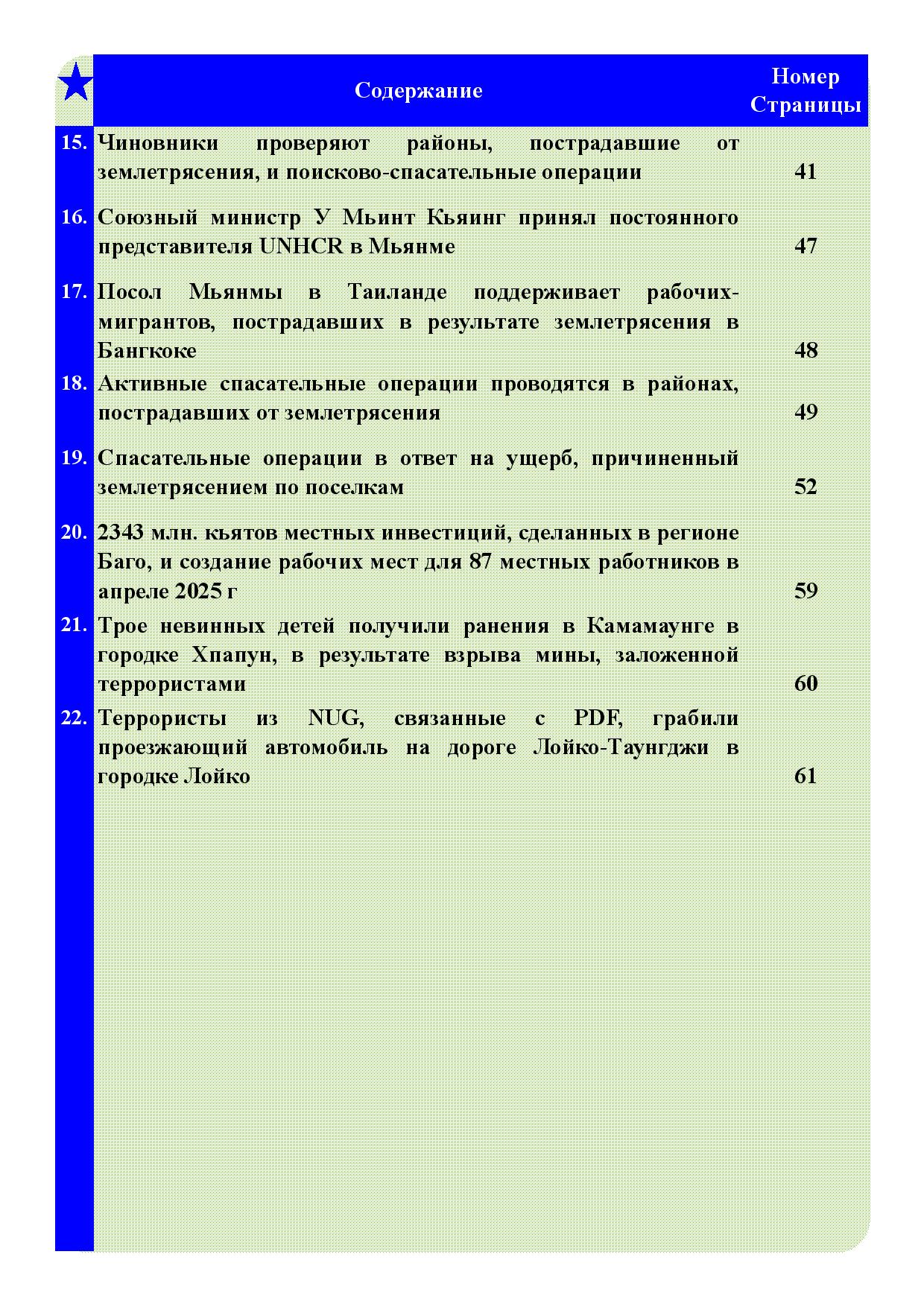 | | Содержание | Номер Страницы |
|---|---|---|
| 15. | Чиновники проверяют районы, пострадавшие от землетрясения, и поисково-спасательные операции | 41 |
| 16. | Союзный министр У Мьинт Кьяинг принял постоянного представителя UNHCR в Мьянме | 47 |
| 17. | Посол Мьянмы в Таиланде поддерживает рабочих-мигрантов, пострадавших в результате землетрясения в Бангкоке | 48 |
| 18. | Активные спасательные операции проводятся в районах, пострадавших от землетрясения | 49 |
| 19. | Спасательные операции в ответ на ущерб, причиненный землетрясением по поселкам | 52 |
| 20. | 2343 млн. кьятов местных инвестиций, сделанных в регионе Баго, и создание рабочих мест для 87 местных работников в апреле 2025 г | 59 |
| 21. | Трое невинных детей получили ранения в Камамаунге в городке Хпапун, в результате взрыва мины, заложенной террористами | 60 |
| 22. | Террористы из NUG, связанные с PDF, грабили проезжающий автомобиль на дороге Лойко-Таунгджи в городке Лойко | 61 |